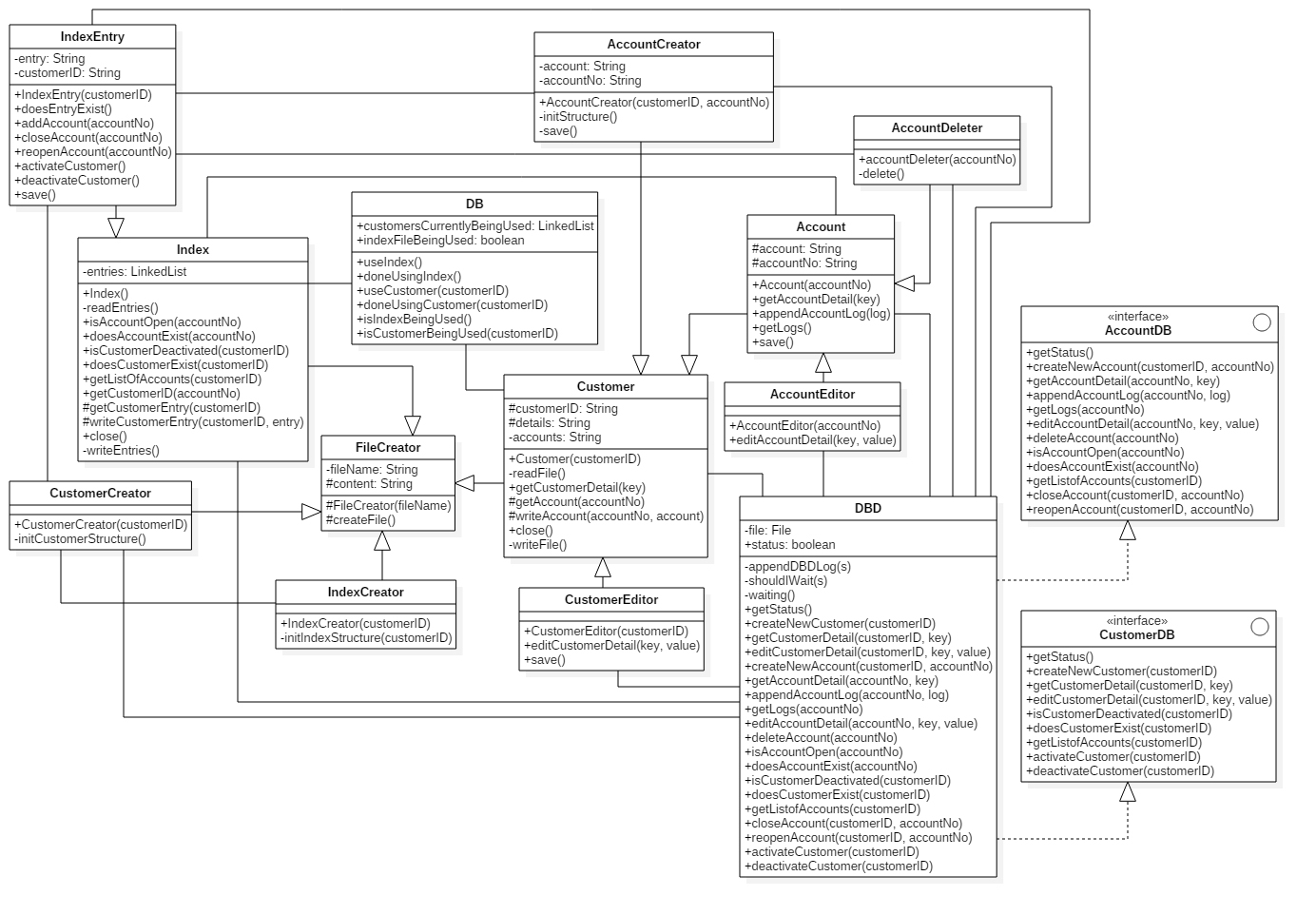 IndexEntry
-entry: String
-customerID: String
+IndexEntry(customerID)
+doesEntryExist()
+addAccount(accountNo)
+closeAccount(accountNo)
+reopenAccount(accountNo)
+activateCustomer()
+deactivateCustomer()
+save()

AccountCreator
-account: String
-accountNo: String
+AccountCreator(customerID, accountNo)
-initStructure()
-save()

AccountDeleter
+accountDeleter(accountNo)
-delete()

DB
+customersCurrentlyBeingUsed: LinkedList
+indexFileBeingUsed: boolean
+useIndex()
+doneUsingIndex()
+useCustomer(customerID)
+doneUsingCustomer(customerID)
+isIndexBeingUsed()
+isCustomerBeingUsed(customerID)

Account
#account: String
#accountNo: String
+Account(accountNo)
+getAccountDetail(key)
+appendAccountLog(log)
+getLogs()
+save()

Index
-entries: LinkedList
+Index()
-readEntries()
+isAccountOpen(accountNo)
+doesAccountExist(accountNo)
+isCustomerDeactivated(customerID)
+doesCustomerExist(customerID)
+getListOfAccounts(customerID)
+getCustomerID(accountNo)
#getCustomerEntry(customerID)
#writeCustomerEntry(customerID, entry)
+close()
-writeEntries()

«interface»
AccountDB
+getStatus()
+createNewAccount(customerID, accountNo)
+getAccountDetail(accountNo, key)
+appendAccountLog(accountNo, log)
+getLogs(accountNo)
+editAccountDetail(accountNo, key, value)
+deleteAccount(accountNo)
+isAccountOpen(accountNo)
+doesAccountExist(accountNo)
+getListofAccounts(customerID)
+closeAccount(customerID, accountNo)
+reopenAccount(customerID, accountNo)

Customer
#customerID: String
#details: String
-accounts: String
+Customer(customerID)
-readFile()
+getCustomerDetail(key)
#getAccount(accountNo)
#writeAccount(accountNo, account)
+close()
-writeFile()

AccountEditor
+AccountEditor(accountNo)
+editAccountDetail(key, value)

FileCreator
-fileName: String
#content: String
#FileCreator(fileName)
#createFile()

CustomerCreator
+CustomerCreator(customerID)
-initCustomerStructure()

DBD
-file: File
+status: boolean
-appendDBDLog(s)
-shouldIWait(s)
-waiting()
+getStatus()
+createNewCustomer(customerID)
+getCustomerDetail(customerID, key)
+editCustomerDetail(customerID, key, value)
+createNewAccount(customerID, accountNo)
+getAccountDetail(accountNo, key)
+appendAccountLog(accountNo, log)
+getLogs(accountNo)
+editAccountDetail(accountNo, key, value)
+deleteAccount(accountNo)
+isAccountOpen(accountNo)
+doesAccountExist(accountNo)
+isCustomerDeactivated(customerID)
+doesCustomerExist(customerID)
+getListofAccounts(customerID)
+closeAccount(customerID, accountNo)
+reopenAccount(customerID, accountNo)
+activateCustomer(customerID)
+deactivateCustomer(customerID)

IndexCreator
+IndexCreator(customerID)
-initIndexStructure(customerID)

CustomerEditor
+CustomerEditor(customerID)
+editCustomerDetail(key, value)
+save()

«interface»
CustomerDB
+getStatus()
+createNewCustomer(customerID)
+getCustomerDetail(customerID, key)
+editCustomerDetail(customerID, key, value)
+isCustomerDeactivated(customerID)
+doesCustomerExist(customerID)
+getListofAccounts(customerID)
+activateCustomer(customerID)
+deactivateCustomer(customerID)